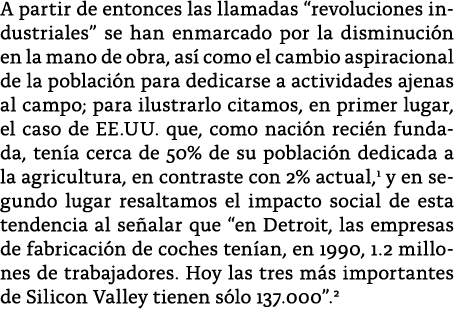 A partir de entonces las llamadas “revoluciones industriales” se han enmarcado por la disminución en la mano de obra, así como el cambio aspiracional de la población para dedicarse a actividades ajenas al campo; para ilustrarlo citamos, en primer lugar, el caso de EE.UU. que, como nación recién fundada, tenía cerca de 50% de su población dedicada a la agricultura, en contraste con 2% actual,$^1$ y en segundo lugar resaltamos el impacto social de esta tendencia al señalar que “en Detroit, las empresas de fabricación de coches tenían, en 1990, 1.2 millones de trabajadores. Hoy las tres más importantes de Silicon Valley tienen sólo 137.000”.$^2$